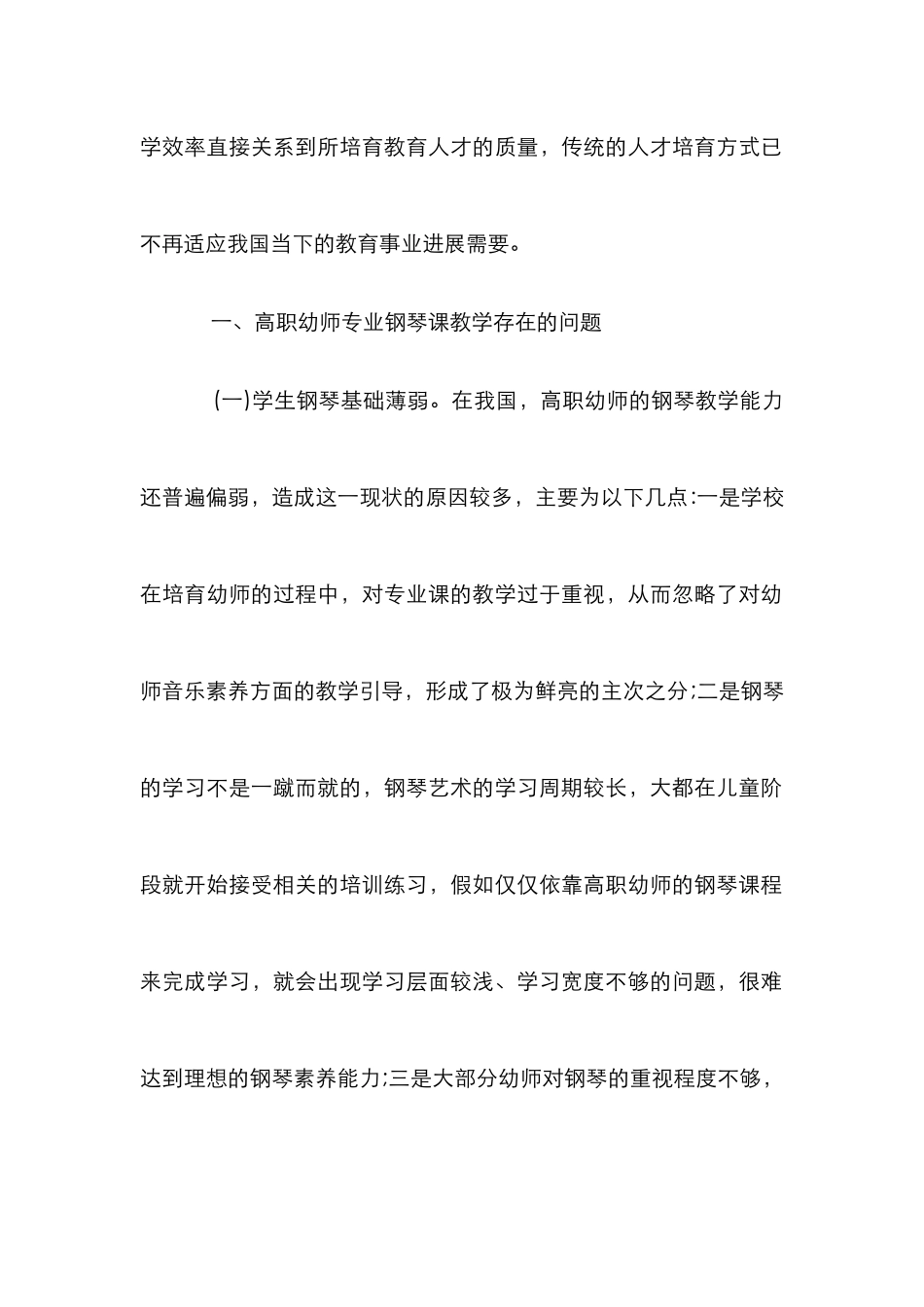 学效率直接关系到所培育教育人才的质量，传统的人才培育方式已不再适应我国当下的教育事业进展需要。

一、高职幼师专业钢琴课教学存在的问题

(一)学生钢琴基础薄弱。在我国，高职幼师的钢琴教学能力还普遍偏弱，造成这一现状的原因较多，主要为以下几点:一是学校在培育幼师的过程中，对专业课的教学过于重视，从而忽略了对幼师音乐素养方面的教学引导，形成了极为鲜亮的主次之分;二是钢琴的学习不是一蹴而就的，钢琴艺术的学习周期较长，大都在儿童阶段就开始接受相关的培训练习，假如仅仅依靠高职幼师的钢琴课程来完成学习，就会出现学习层面较浅、学习宽度不够的问题，很难达到理想的钢琴素养能力;三是大部分幼师对钢琴的重视程度不够，